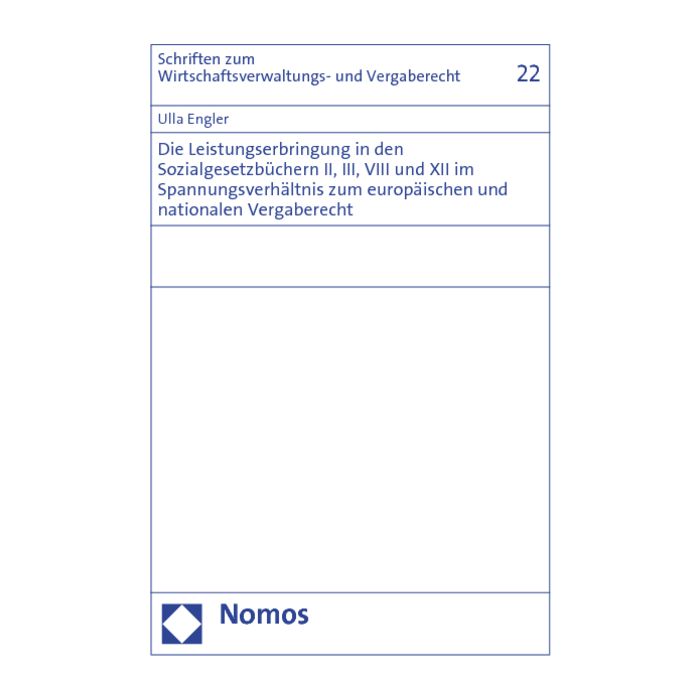 Schriften zum
Wirtschaftsverwaltungs- und Vergaberecht

22

Ulla Engler

Die Leistungserbringung in den Sozialgesetzbüchern II, III, VIII und XII im Spannungsverhältnis zum europäischen und nationalen Vergaberecht

Nomos